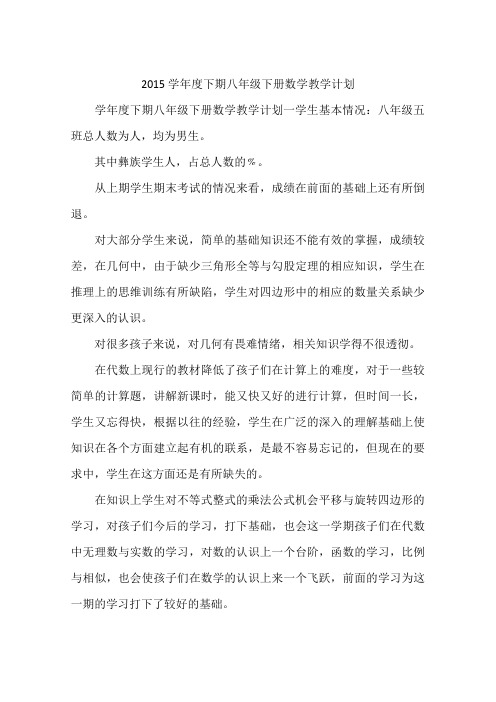 2015 学年度下期八年级下册数学教学计划

学年度下期八年级下册数学教学计划一学生基本情况：八年级五班总人数为人，均为男生。

其中彝族学生人，占总人数的％。

从上期学生期末考试的情况来看，成绩在前面的基础上还有所倒退。

对大部分学生来说，简单的基础知识还不能有效的掌握，成绩较差，在几何中，由于缺少三角形全等与勾股定理的相应知识，学生在推理上的思维训练有所缺陷，学生对四边形中的相应的数量关系缺少更深入的认识。

对很多孩子来说，对几何有畏难情绪，相关知识学得不很透彻。

在代数上现行的教材降低了孩子们在计算上的难度，对于一些较简单的计算题，讲解新课时，能又快又好的进行计算，但时间一长，学生又忘得快，根据以往的经验，学生在广泛的深入的理解基础上使知识在各个方面建立起有机的联系，是最不容易忘记的，但现在的要求中，学生在这方面还是有所缺失的。

在知识上学生对不等式整式的乘法公式机会平移与旋转四边形的学习，对孩子们今后的学习，打下基础，也会这一学期孩子们在代数中无理数与实数的学习，对数的认识上一个台阶，函数的学习，比例与相似，也会使孩子们在数学的认识上来一个飞跃，前面的学习为这一期的学习打下了较好的基础。